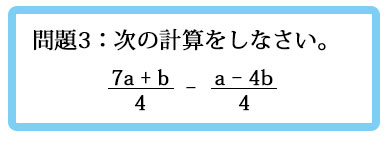 問題3：次の計算をしなさい。

$\frac{7a+b}{4} - \frac{a-4b}{4}$